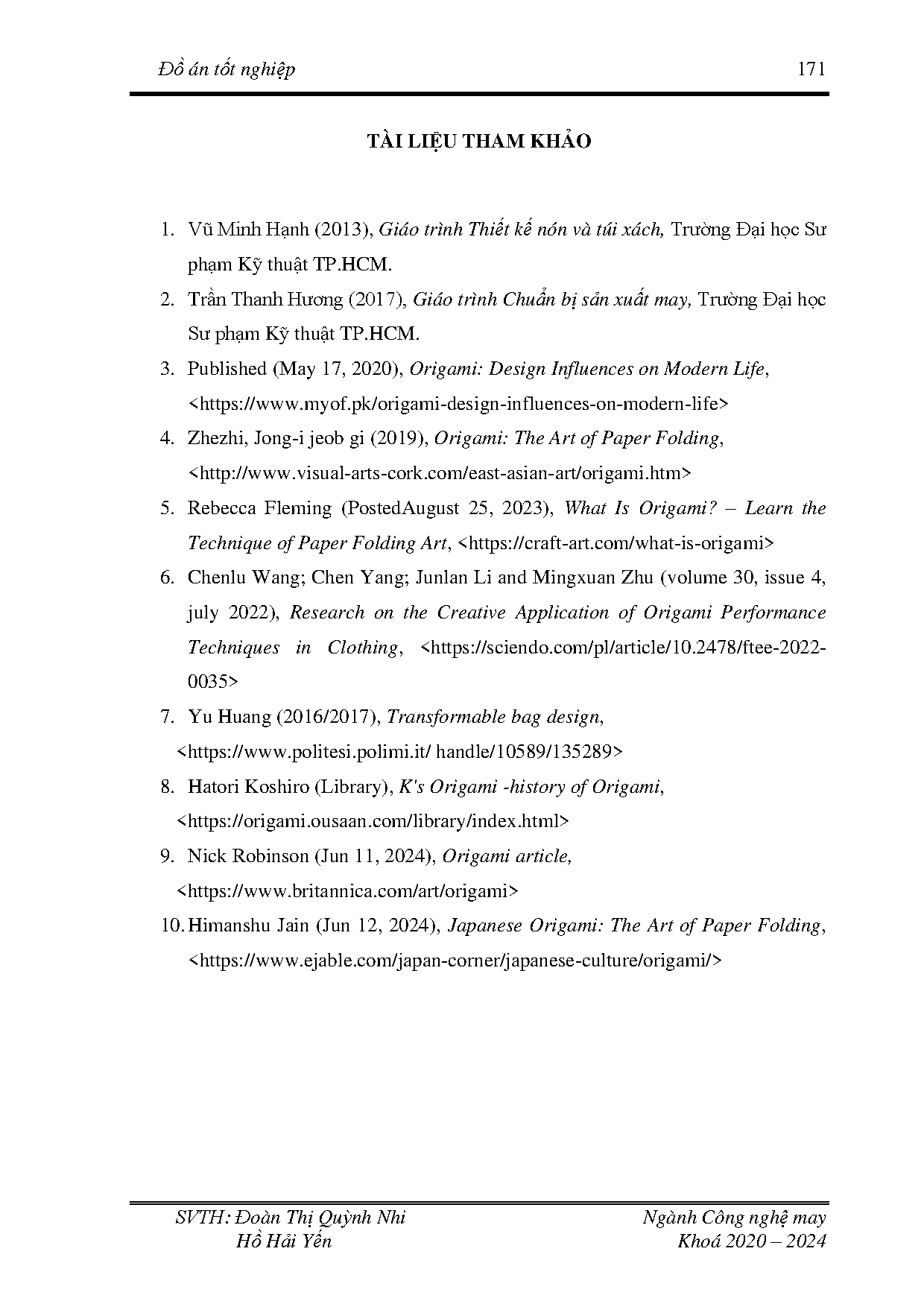 Đồ án tốt nghiệp 171

TÀI LIỆU THAM KHẢO

1. Vũ Minh Hạnh (2013), Giáo trình Thiết kế nón và túi xách, Trường Đại học Sư phạm Kỹ thuật TP.HCM.

2. Trần Thanh Hương (2017), Giáo trình Chuẩn bị sản xuất may, Trường Đại học Sư phạm Kỹ thuật TP.HCM.

3. Published (May 17, 2020), Origami: Design Influences on Modern Life, <https://www.myof.pk/origami-design-influences-on-modern-life>

4. Zhezhi, Jong-i jeob gi (2019), Origami: The Art of Paper Folding, <http://www.visual-arts-cork.com/east-asian-art/origami.htm>

5. Rebecca Fleming (PostedAugust 25, 2023), What Is Origami? – Learn the Technique of Paper Folding Art, <https://craft-art.com/what-is-origami>

6. Chenlu Wang; Chen Yang; Junlan Li and Mingxuan Zhu (volume 30, issue 4, july 2022), Research on the Creative Application of Origami Performance Techniques in Clothing, <https://sciendo.com/pl/article/10.2478/ftee-2022-0035>

7. Yu Huang (2016/2017), Transformable bag design, <https://www.politesi.polimi.it/ handle/10589/135289>

8. Hatori Koshiro (Library), K's Origami -history of Origami, <https://origami.ousaan.com/library/index.html>

9. Nick Robinson (Jun 11, 2024), Origami article, <https://www.britannica.com/art/origami>

10. Himanshu Jain (Jun 12, 2024), Japanese Origami: The Art of Paper Folding, <https://www.ejable.com/japan-corner/japanese-culture/origami/>

SVTH: Đoàn Thị Quỳnh Nhi
Hồ Hải Yến

Ngành Công nghệ may
Khoá 2020 – 2024